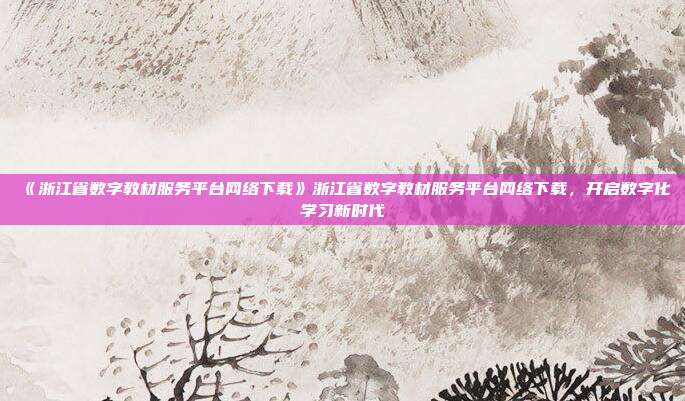 《浙江省数字教材服务平台网络下载》浙江省数字教材服务平台网络下载，开启数字化学习新时代